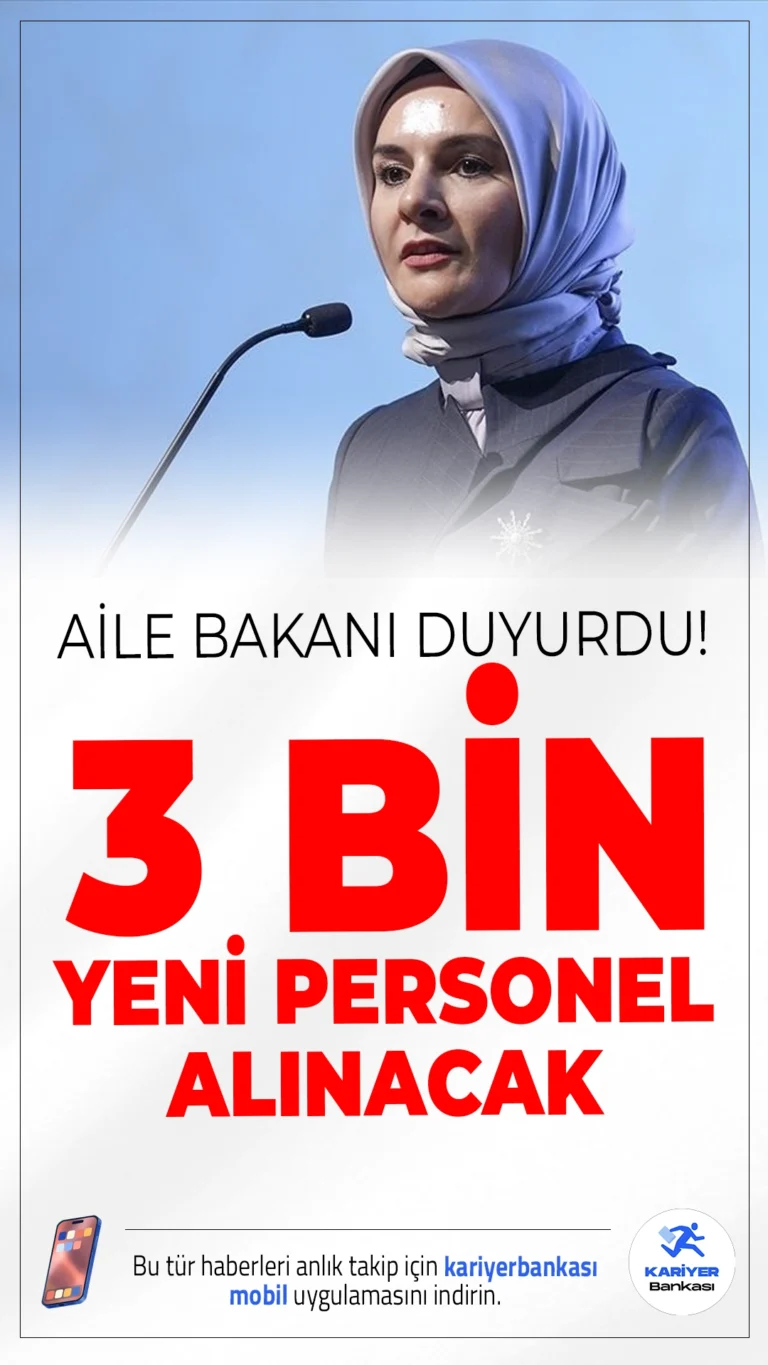 AİLE BAKANI DUYURDU!

3 BİN YENİ PERSONEL ALINACAK

Bu tür haberleri anlık takip için kariyerbankası mobil uygulamasını indirin.

KARİYER Bankası